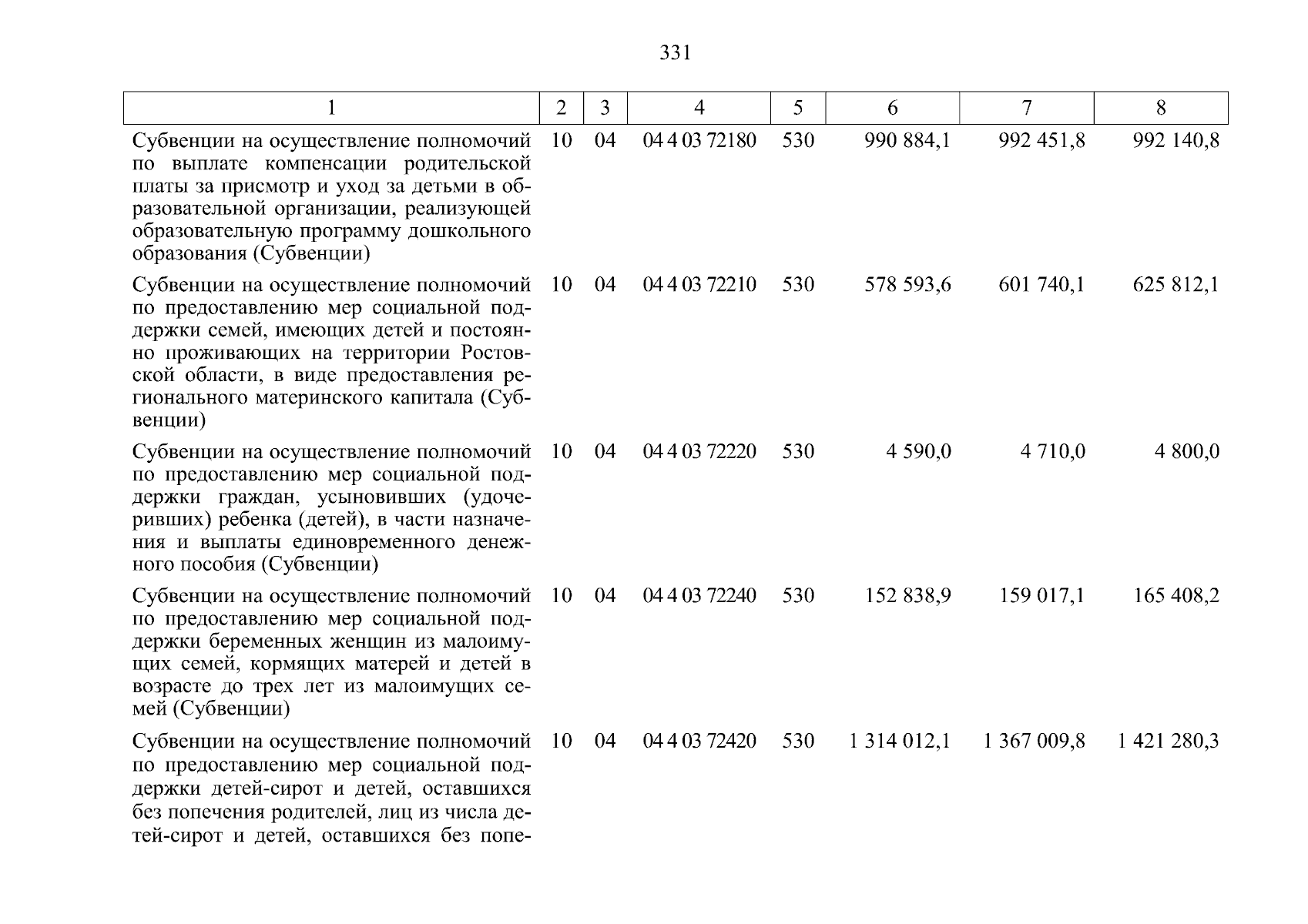 331

| 1 | 2 | 3 | 4 | 5 | 6 | 7 | 8 |
|---|---|---|---|---|---|---|---|
| Субвенции на осуществление полномочий по выплате компенсации родительской платы за присмотр и уход за детьми в образовательной организации, реализующей образовательную программу дошкольного образования (Субвенции) | 10 | 04 | 04 4 03 72180 | 530 | 990 884,1 | 992 451,8 | 992 140,8 |
| Субвенции на осуществление полномочий по предоставлению мер социальной поддержки семей, имеющих детей и постоянно проживающих на территории Ростовской области, в виде предоставления регионального материнского капитала (Субвенции) | 10 | 04 | 04 4 03 72210 | 530 | 578 593,6 | 601 740,1 | 625 812,1 |
| Субвенции на осуществление полномочий по предоставлению мер социальной поддержки граждан, усыновивших (удочеривших) ребенка (детей), в части назначения и выплаты единовременного денежного пособия (Субвенции) | 10 | 04 | 04 4 03 72220 | 530 | 4 590,0 | 4 710,0 | 4 800,0 |
| Субвенции на осуществление полномочий по предоставлению мер социальной поддержки беременных женщин из малоимущих семей, кормящих матерей и детей в возрасте до трех лет из малоимущих семей (Субвенции) | 10 | 04 | 04 4 03 72240 | 530 | 152 838,9 | 159 017,1 | 165 408,2 |
| Субвенции на осуществление полномочий по предоставлению мер социальной поддержки детей-сирот и детей, оставшихся без попечения родителей, лиц из числа детей-сирот и детей, оставшихся без попе- | 10 | 04 | 04 4 03 72420 | 530 | 1 314 012,1 | 1 367 009,8 | 1 421 280,3 |